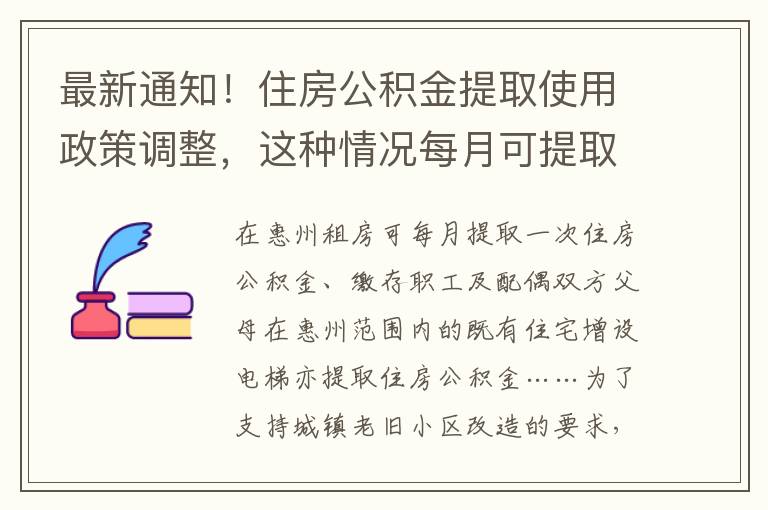 最新通知！住房公积金提取使用政策调整，这种情况每月可提取

在惠州租房可每月提取一次住房公积金、缴存职工及配偶双方父母在惠州范围内的既有住宅增设电梯亦提取住房公积金……为了支持城镇老旧小区改造的要求，